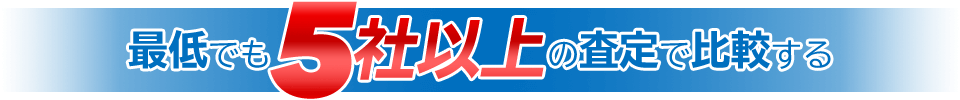 最低でも5社以上の査定で比較する